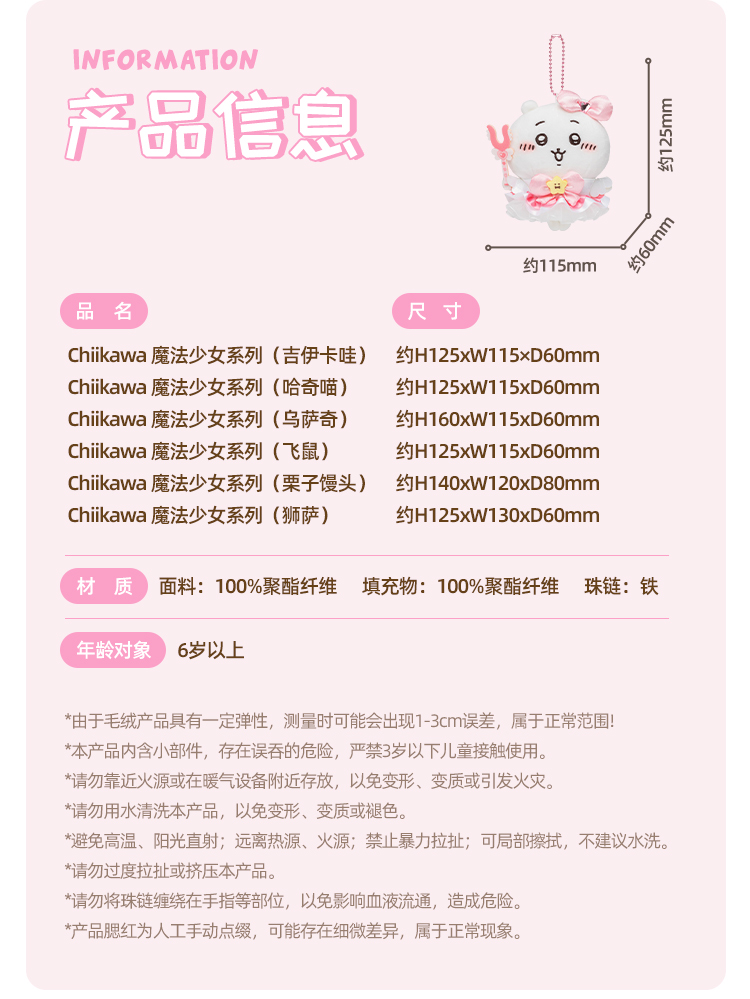 INFORMATION
产品信息

约125mm
约115mm
约60mm

| 品 名 | 尺 寸 |
|---|---|
| Chiikawa 魔法少女系列（吉伊卡哇） | 约H125xW115×D60mm |
| Chiikawa 魔法少女系列（哈奇喵） | 约H125xW115xD60mm |
| Chiikawa 魔法少女系列（乌萨奇） | 约H160xW115xD60mm |
| Chiikawa 魔法少女系列（飞鼠） | 约H125xW115xD60mm |
| Chiikawa 魔法少女系列（栗子馒头） | 约H140xW120xD80mm |
| Chiikawa 魔法少女系列（狮萨） | 约H125xW130xD60mm |

材 质 面料：100%聚酯纤维 填充物：100%聚酯纤维 珠链：铁

年龄对象 6岁以上

*由于毛绒产品具有一定弹性，测量时可能会出现1-3cm误差，属于正常范围!
*本产品内含小部件，存在误吞的危险，严禁3岁以下儿童接触使用。
*请勿靠近火源或在暖气设备附近存放，以免变形、变质或引发火灾。
*请勿用水清洗本产品，以免变形、变质或褪色。
*避免高温、阳光直射；远离热源、火源；禁止暴力拉扯；可局部擦拭，不建议水洗。
*请勿过度拉扯或挤压本产品。
*请勿将珠链缠绕在手指等部位，以免影响血液流通，造成危险。
*产品腮红为人工手动点缀，可能存在细微差异，属于正常现象。